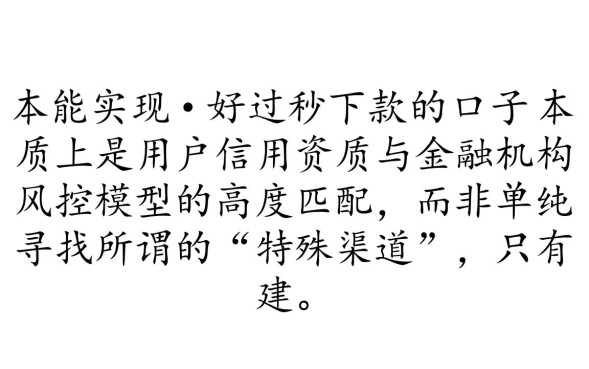 本能实现·好过秒下款的口子本质上是用户信用资质与金融机构风控模型的高度匹配，而非单纯寻找所谓的“特殊渠道”，只有建。